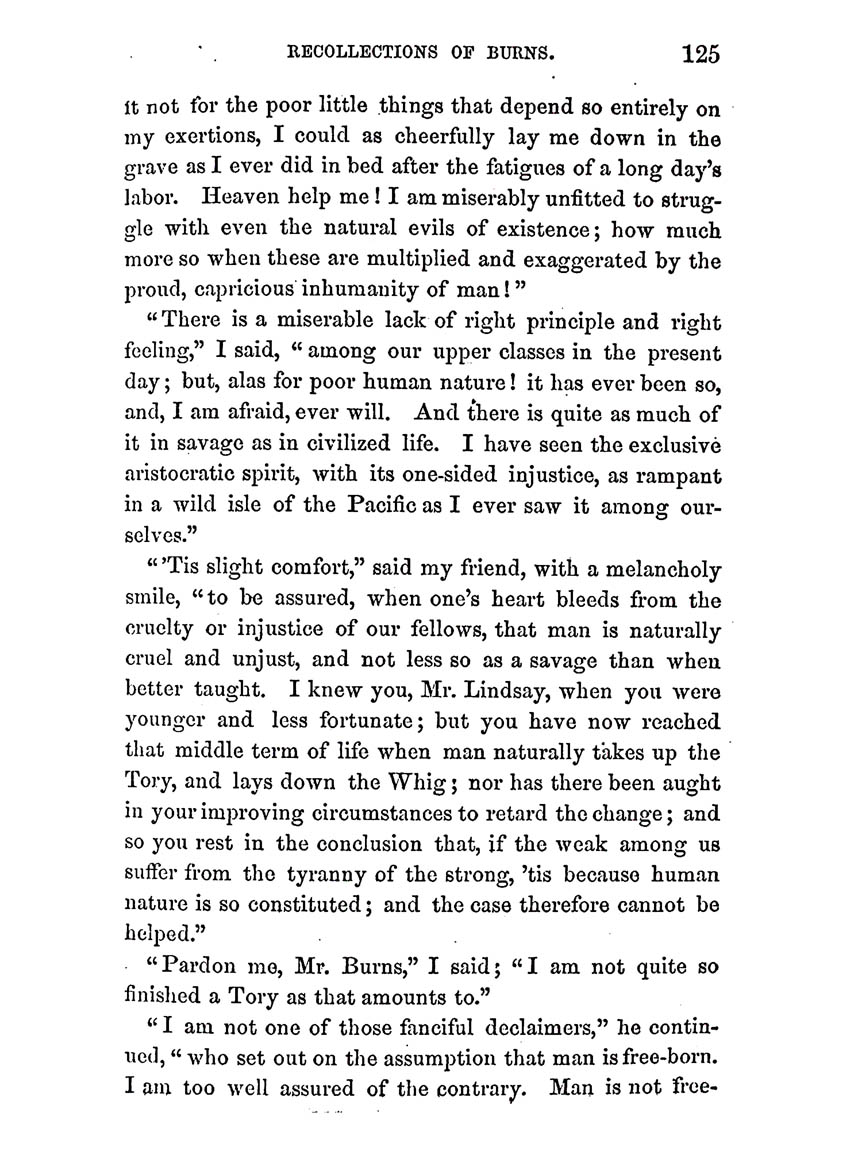 RECOLLECTIONS OF BURNS. 125

it not for the poor little things that depend so entirely on my exertions, I could as cheerfully lay me down in the grave as I ever did in bed after the fatigues of a long day's labor. Heaven help me! I am miserably unfitted to struggle with even the natural evils of existence; how much more so when these are multiplied and exaggerated by the proud, capricious inhumanity of man!"

"There is a miserable lack of right principle and right feeling," I said, "among our upper classes in the present day; but, alas for poor human nature! it has ever been so, and, I am afraid, ever will. And there is quite as much of it in savage as in civilized life. I have seen the exclusive aristocratic spirit, with its one-sided injustice, as rampant in a wild isle of the Pacific as I ever saw it among ourselves."

"'Tis slight comfort," said my friend, with a melancholy smile, "to be assured, when one's heart bleeds from the cruelty or injustice of our fellows, that man is naturally cruel and unjust, and not less so as a savage than when better taught. I knew you, Mr. Lindsay, when you were younger and less fortunate; but you have now reached that middle term of life when man naturally takes up the Tory, and lays down the Whig; nor has there been aught in your improving circumstances to retard the change; and so you rest in the conclusion that, if the weak among us suffer from the tyranny of the strong, 'tis because human nature is so constituted; and the case therefore cannot be helped."

"Pardon me, Mr. Burns," I said; "I am not quite so finished a Tory as that amounts to."

"I am not one of those fanciful declaimers," he continued, "who set out on the assumption that man is free-born. I am too well assured of the contrary. Man is not free-